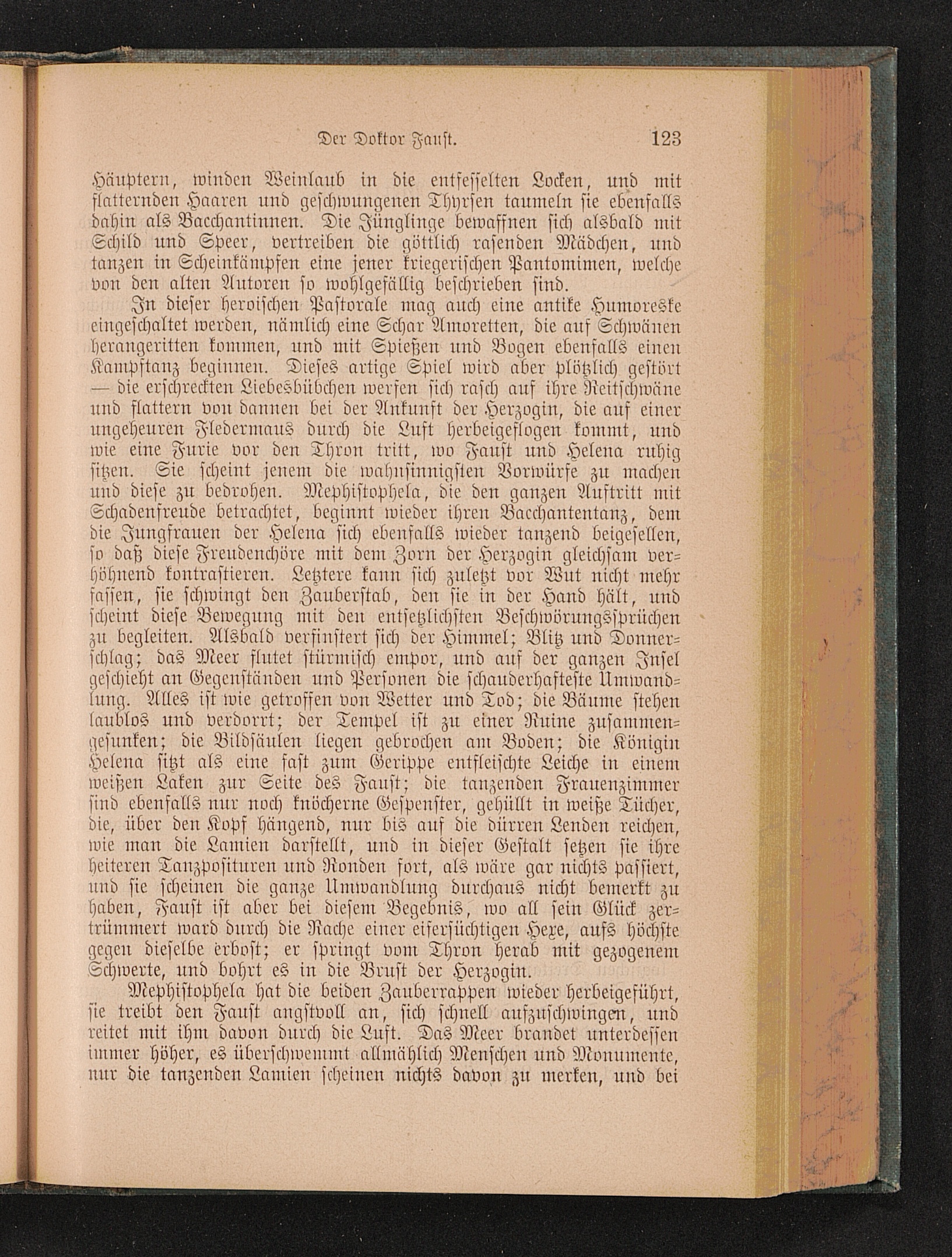 Der Doktor Faust. 123

Häuptern, winden Weinlaub in die entfesselten Locken, und mit flatternden Haaren und geschwungenen Thyrsen taumeln sie ebenfalls dahin als Bacchantinnen. Die Jünglinge bewaffnen sich alsbald mit Schild und Speer, vertreiben die göttlich rasenden Mädchen, und tanzen in Scheinkämpfen eine jener kriegerischen Pantomimen, welche von den alten Autoren so wohlgefällig beschrieben sind.

In dieser heroischen Pastorale mag auch eine antike Humoreske eingeschaltet werden, nämlich eine Schar Amoretten, die auf Schwänen herangeritten kommen, und mit Spießen und Bogen ebenfalls einen Kampftanz beginnen. Dieses artige Spiel wird aber plötzlich gestört — die erschreckten Liebesbübchen werfen sich rasch auf ihre Reitschwäne und flattern von dannen bei der Ankunft der Herzogin, die auf einer ungeheuren Fledermaus durch die Luft herbeigeflogen kommt, und wie eine Furie vor den Thron tritt, wo Faust und Helena ruhig sitzen. Sie scheint jenem die wahnsinnigsten Vorwürfe zu machen und diese zu bedrohen. Mephistophela, die den ganzen Auftritt mit Schadenfreude betrachtet, beginnt wieder ihren Bacchantentanz, dem die Jungfrauen der Helena sich ebenfalls wieder tanzend beigesellen, so daß diese Freudenchöre mit dem Zorn der Herzogin gleichsam verhöhnend kontrastieren. Letztere kann sich zuletzt vor Wut nicht mehr fassen, sie schwingt den Zauberstab, den sie in der Hand hält, und scheint diese Bewegung mit den entsetzlichsten Beschwörungssprüchen zu begleiten. Alsbald verfinstert sich der Himmel; Blitz und Donnerschlag; das Meer flutet stürmisch empor, und auf der ganzen Insel geschieht an Gegenständen und Personen die schauderhafteste Umwandlung. Alles ist wie getroffen von Wetter und Tod; die Bäume stehen laublos und verdorrt; der Tempel ist zu einer Ruine zusammengesunken; die Bildsäulen liegen gebrochen am Boden; die Königin Helena sitzt als eine fast zum Gerippe entfleischte Leiche in einem weißen Laken zur Seite des Faust; die tanzenden Frauenzimmer sind ebenfalls nur noch knöcherne Gespenster, gehüllt in weiße Tücher, die, über den Kopf hängend, nur bis auf die dürren Lenden reichen, wie man die Lamien darstellt, und in dieser Gestalt setzen sie ihre heiteren Tanzposituren und Ronden fort, als wäre gar nichts passiert, und sie scheinen die ganze Umwandlung durchaus nicht bemerkt zu haben, Faust ist aber bei diesem Begebnis, wo all sein Glück zertrümmert ward durch die Rache einer eifersüchtigen Hexe, aufs höchste gegen dieselbe erbost; er springt vom Thron herab mit gezogenem Schwerte, und bohrt es in die Brust der Herzogin.

Mephistophela hat die beiden Zauberrappen wieder herbeigeführt, sie treibt den Faust angstvoll an, sich schnell aufzuschwingen, und reitet mit ihm davon durch die Luft. Das Meer brandet unterdessen immer höher, es überschwemmt allmählich Menschen und Monumente, nur die tanzenden Lamien scheinen nichts davon zu merken, und bei